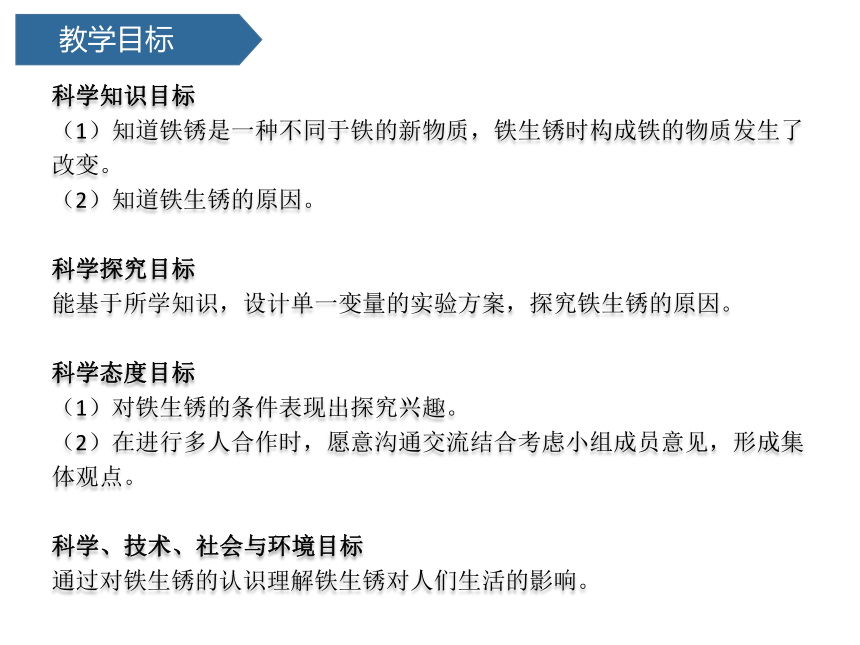 教学目标

科学知识目标
（1）知道铁锈是一种不同于铁的新物质，铁生锈时构成铁的物质发生了改变。
（2）知道铁生锈的原因。

科学探究目标
能基于所学知识，设计单一变量的实验方案，探究铁生锈的原因。

科学态度目标
（1）对铁生锈的条件表现出探究兴趣。
（2）在进行多人合作时，愿意沟通交流结合考虑小组成员意见，形成集体观点。

科学、技术、社会与环境目标
通过对铁生锈的认识理解铁生锈对人们生活的影响。